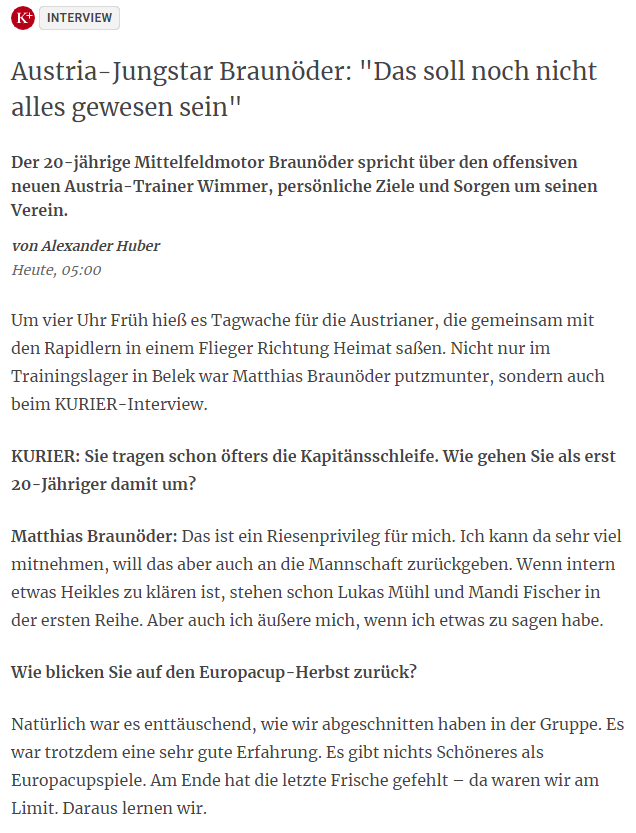 K+ INTERVIEW

Austria-Jungstar Braunöder: "Das soll noch nicht alles gewesen sein"

Der 20-jährige Mittelfeldmotor Braunöder spricht über den offensiven neuen Austria-Trainer Wimmer, persönliche Ziele und Sorgen um seinen Verein.

von Alexander Huber
Heute, 05:00

Um vier Uhr Früh hieß es Tagwache für die Austrianer, die gemeinsam mit den Rapidlern in einem Flieger Richtung Heimat saßen. Nicht nur im Trainingslager in Belek war Matthias Braunöder putzmunter, sondern auch beim KURIER-Interview.

KURIER: Sie tragen schon öfters die Kapitänsschleife. Wie gehen Sie als erst 20-Jähriger damit um?

Matthias Braunöder: Das ist ein Riesenprivileg für mich. Ich kann da sehr viel mitnehmen, will das aber auch an die Mannschaft zurückgeben. Wenn intern etwas Heikles zu klären ist, stehen schon Lukas Mühl und Mandi Fischer in der ersten Reihe. Aber auch ich äußere mich, wenn ich etwas zu sagen habe.

Wie blicken Sie auf den Europacup-Herbst zurück?

Natürlich war es enttäuschend, wie wir abgeschnitten haben in der Gruppe. Es war trotzdem eine sehr gute Erfahrung. Es gibt nichts Schöneres als Europacupspiele. Am Ende hat die letzte Frische gefehlt – da waren wir am Limit. Daraus lernen wir.